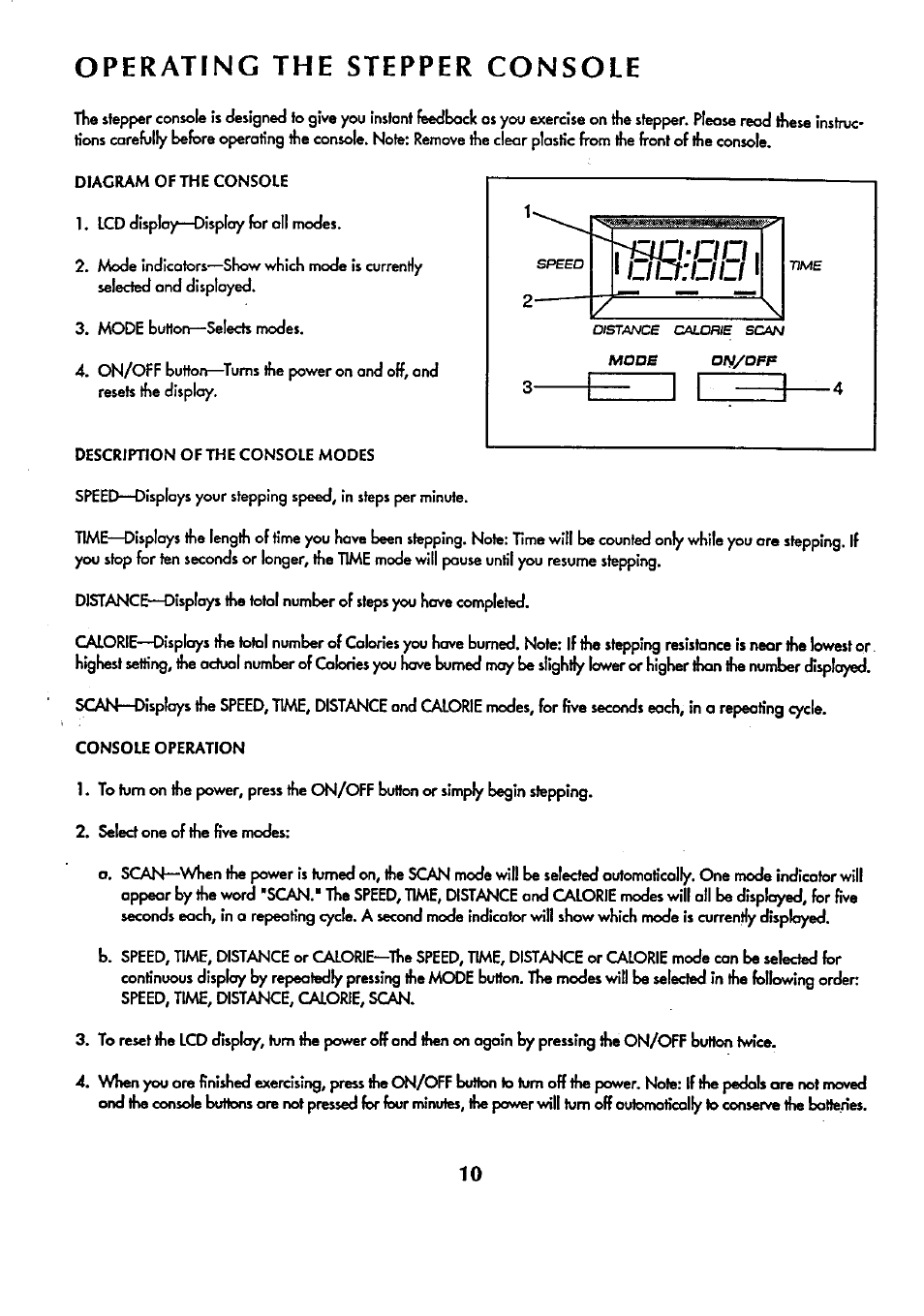 OPERATING THE STEPPER CONSOLE

The stepper console is designed to give you instant feedback as you exercise on the stepper. Please read these instructions carefully before operating the console. Note: Remove the clear plastic from the front of the console.

DIAGRAM OF THE CONSOLE

1. LCD display—Display for all modes.

2. Mode indicators—Show which mode is currently selected and displayed.

3. MODE button—Selects modes.

4. ON/OFF button—Turns the power on and off, and resets the display.

1
SPEED
88:88
TIME
2
DISTANCE CALORIE SCAN
MODE ON/OFF
3
4

DESCRIPTION OF THE CONSOLE MODES

SPEED—Displays your stepping speed, in steps per minute.

TIME—Displays the length of time you have been stepping. Note: Time will be counted only while you are stepping. If you stop for ten seconds or longer, the TIME mode will pause until you resume stepping.

DISTANCE—Displays the total number of steps you have completed.

CALORIE—Displays the total number of Calories you have burned. Note: If the stepping resistance is near the lowest or highest setting, the actual number of Calories you have burned may be slightly lower or higher than the number displayed.

SCAN—Displays the SPEED, TIME, DISTANCE and CALORIE modes, for five seconds each, in a repeating cycle.

CONSOLE OPERATION

1. To turn on the power, press the ON/OFF button or simply begin stepping.

2. Select one of the five modes:

a. SCAN—When the power is turned on, the SCAN mode will be selected automatically. One mode indicator will appear by the word "SCAN." The SPEED, TIME, DISTANCE and CALORIE modes will all be displayed, for five seconds each, in a repeating cycle. A second mode indicator will show which mode is currently displayed.

b. SPEED, TIME, DISTANCE or CALORIE—The SPEED, TIME, DISTANCE or CALORIE mode can be selected for continuous display by repeatedly pressing the MODE button. The modes will be selected in the following order: SPEED, TIME, DISTANCE, CALORIE, SCAN.

3. To reset the LCD display, turn the power off and then on again by pressing the ON/OFF button twice.

4. When you are finished exercising, press the ON/OFF button to turn off the power. Note: If the pedals are not moved and the console buttons are not pressed for four minutes, the power will turn off automatically to conserve the batteries.

10